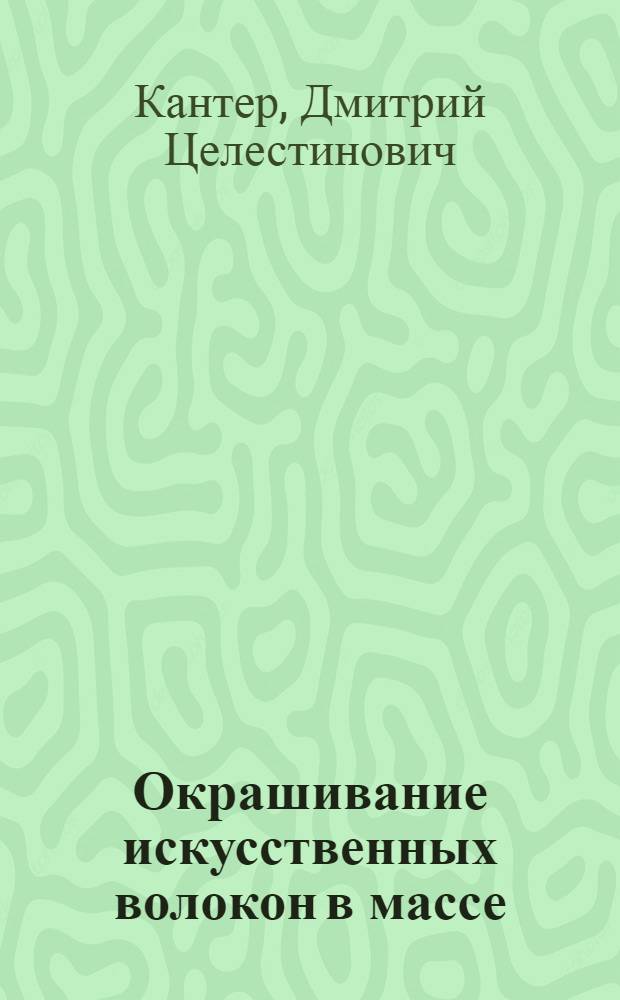 Кантер, Дмитрий Целестинович

Окрашивание искусственных волокон в массе